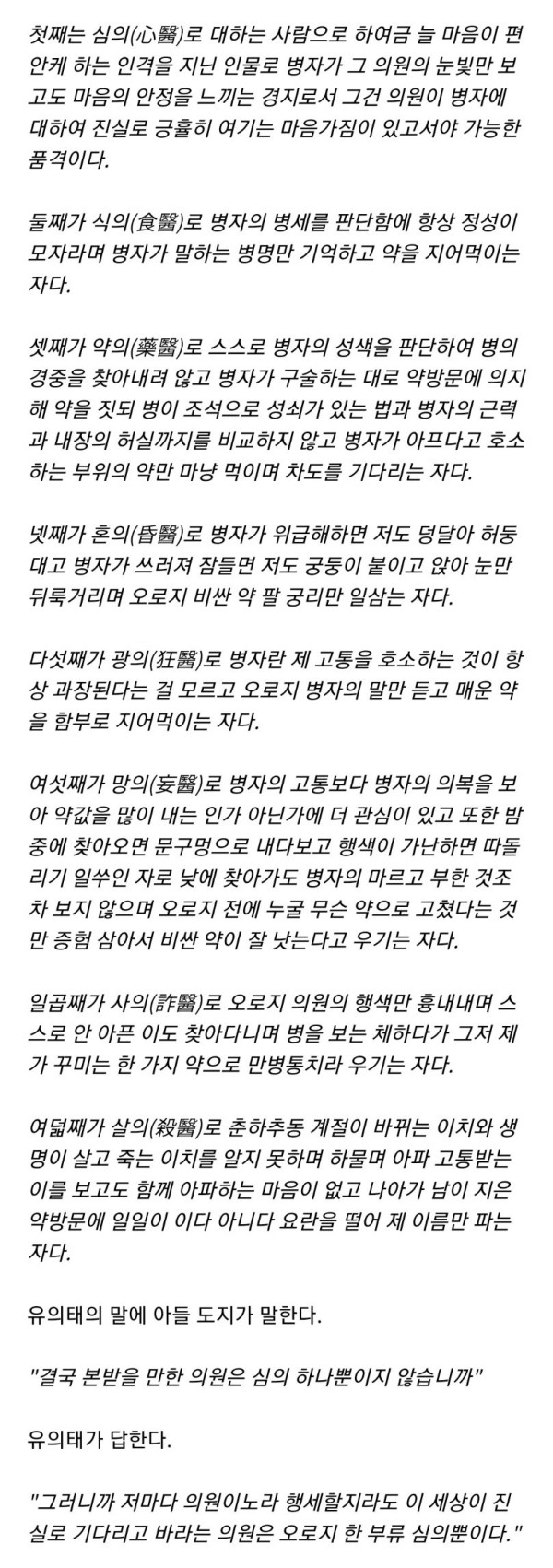 첫째는 심의(心醫)로 대하는 사람으로 하여금 늘 마음이 편안케 하는 인격을 지닌 인물로 병자가 그 의원의 눈빛만 보고도 마음의 안정을 느끼는 경지로서 그건 의원이 병자에 대하여 진실로 긍휼히 여기는 마음가짐이 있고서야 가능한 품격이다.

둘째가 식의(食醫)로 병자의 병세를 판단함에 항상 정성이 모자라며 병자가 말하는 병명만 기억하고 약을 지어먹이는 자다.

셋째가 약의(藥醫)로 스스로 병자의 성색을 판단하여 병의 경중을 찾아내려 않고 병자가 구술하는 대로 약방문에 의지해 약을 짓되 병이 조석으로 성쇠가 있는 법과 병자의 근력과 내장의 허실까지를 비교하지 않고 병자가 아프다고 호소하는 부위의 약만 마냥 먹이며 차도를 기다리는 자다.

넷째가 혼의(昏醫)로 병자가 위급해하면 저도 덩달아 허둥대고 병자가 쓰러져 잠들면 저도 궁둥이 붙이고 앉아 눈만 뒤룩거리며 오로지 비싼 약 팔 궁리만 일삼는 자다.

다섯째가 광의(狂醫)로 병자란 제 고통을 호소하는 것이 항상 과장된다는 걸 모르고 오로지 병자의 말만 듣고 매운 약을 함부로 지어먹이는 자다.

여섯째가 망의(妄醫)로 병자의 고통보다 병자의 의복을 보아 약값을 많이 내는 인가 아닌가에 더 관심이 있고 또한 밤중에 찾아오면 문구멍으로 내다보고 행색이 가난하면 따돌리기 일쑤인 자로 낮에 찾아가도 병자의 마르고 부한 것조차 보지 않으며 오로지 전에 누굴 무슨 약으로 고쳤다는 것만 증험 삼아서 비싼 약이 잘 낫는다고 우기는 자다.

일곱째가 사의(詐醫)로 오로지 의원의 행색만 흉내내며 스스로 안 아픈 이도 찾아다니며 병을 보는 체하다가 그저 제가 꾸미는 한 가지 약으로 만병통치라 우기는 자다.

여덟째가 살의(殺醫)로 춘하추동 계절이 바뀌는 이치와 생명이 살고 죽는 이치를 알지 못하며 하물며 아파 고통받는 이를 보고도 함께 아파하는 마음이 없고 나아가 남이 지은 약방문에 일일이 이다 아니다 요란을 떨어 제 이름만 파는 자다.

유의태의 말에 아들 도지가 말한다.

"결국 본받을 만한 의원은 심의 하나뿐이지 않습니까"

유의태가 답한다.

"그러니까 저마다 의원이노라 행세할지라도 이 세상이 진실로 기다리고 바라는 의원은 오로지 한 부류 심의뿐이다."